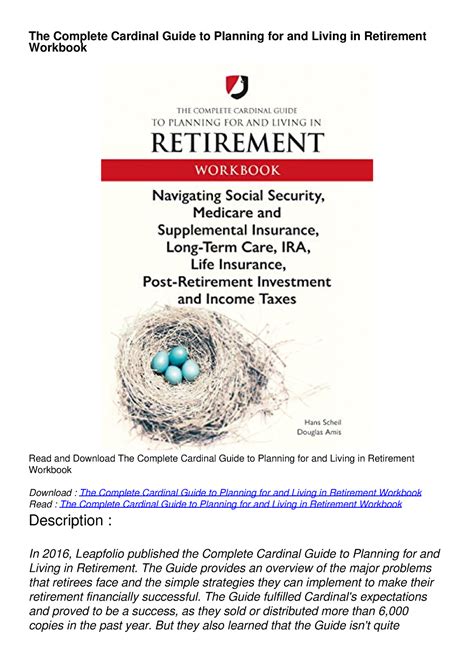 The Complete Cardinal Guide to Planning for and Living in Retirement Workbook

THE COMPLETE CARDINAL GUIDE
TO PLANNING FOR AND LIVING IN
RETIREMENT
WORKBOOK
Navigating Social Security, Medicare and Supplemental Insurance, Long-Term Care, IRA, Life Insurance, Post-Retirement Investment and Income Taxes

Hans Scheil
Douglas Amis

Read and Download The Complete Cardinal Guide to Planning for and Living in Retirement Workbook

Download : The Complete Cardinal Guide to Planning for and Living in Retirement Workbook
Read : The Complete Cardinal Guide to Planning for and Living in Retirement Workbook

Description :

In 2016, Leapfolio published the Complete Cardinal Guide to Planning for and Living in Retirement. The Guide provides an overview of the major problems that retirees face and the simple strategies they can implement to make their retirement financially successful. The Guide fulfilled Cardinal's expectations and proved to be a success, as they sold or distributed more than 6,000 copies in the past year. But they also learned that the Guide isn't quite